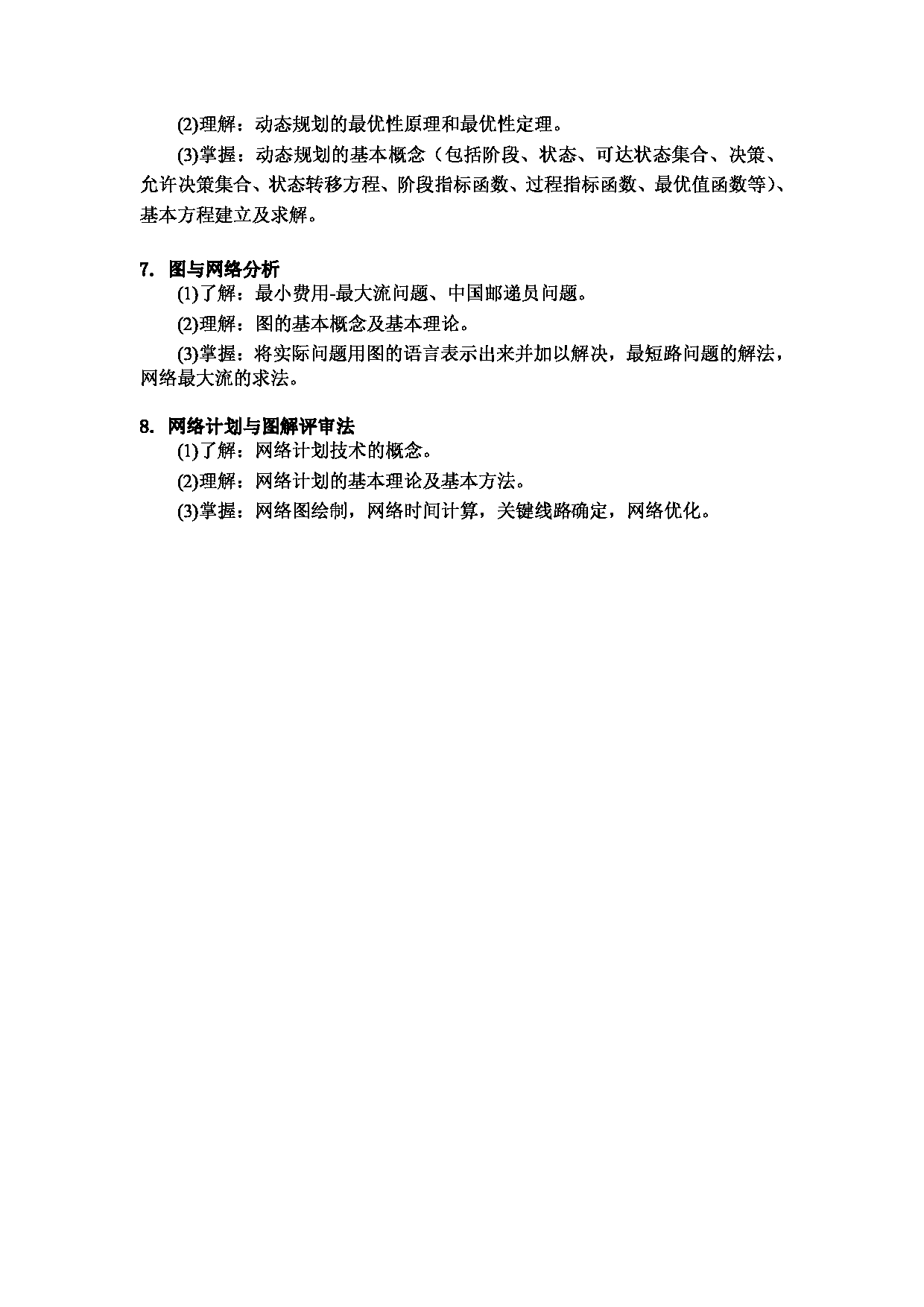 (2)理解：动态规划的最优性原理和最优性定理。

(3)掌握：动态规划的基本概念（包括阶段、状态、可达状态集合、决策、允许决策集合、状态转移方程、阶段指标函数、过程指标函数、最优值函数等）、基本方程建立及求解。

7. 图与网络分析

(1)了解：最小费用-最大流问题、中国邮递员问题。

(2)理解：图的基本概念及基本理论。

(3)掌握：将实际问题用图的语言表示出来并加以解决，最短路问题的解法，网络最大流的求法。

8. 网络计划与图解评审法

(1)了解：网络计划技术的概念。

(2)理解：网络计划的基本理论及基本方法。

(3)掌握：网络图绘制，网络时间计算，关键线路确定，网络优化。